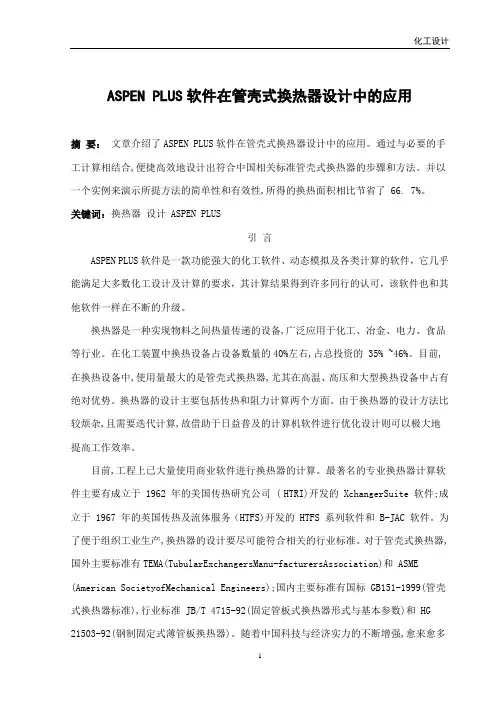 化工设计

ASPEN PLUS 软件在管壳式换热器设计中的应用

摘 要： 文章介绍了 ASPEN PLUS 软件在管壳式换热器设计中的应用。通过与必要的手工计算相结合,便捷高效地设计出符合中国相关标准管壳式换热器的步骤和方法。并以一个实例来演示所提方法的简单性和有效性,所得的换热面积相比节省了 66. 7%。

关键词：换热器 设计 ASPEN PLUS

引 言

ASPEN PLUS 软件是一款功能强大的化工软件、动态模拟及各类计算的软件，它几乎能满足大多数化工设计及计算的要求，其计算结果得到许多同行的认可，该软件也和其他软件一样在不断的升级。

换热器是一种实现物料之间热量传递的设备,广泛应用于化工、冶金、电力、食品等行业。在化工装置中换热设备占设备数量的 40%左右,占总投资的 35% ~46%。目前,在换热设备中,使用量最大的是管壳式换热器,尤其在高温、高压和大型换热设备中占有绝对优势。换热器的设计主要包括传热和阻力计算两个方面。由于换热器的设计方法比较烦杂,且需要迭代计算,故借助于日益普及的计算机软件进行优化设计则可以极大地提高工作效率。

目前,工程上已大量使用商业软件进行换热器的计算。最著名的专业换热器计算软件主要有成立于 1962 年的美国传热研究公司 (HTRI)开发的 XchangerSuite 软件;成立于 1967 年的英国传热及流体服务 (HTFS)开发的 HTFS 系列软件和 B-JAC 软件。为了便于组织工业生产,换热器的设计要尽可能符合相关的行业标准。对于管壳式换热器,国外主要标准有 TEMA(TubularExchangersManu-facturersAssociation)和 ASME (American SocietyofMechanical Engineers);国内主要标准有国标 GB151-1999(管壳式换热器标准),行业标准 JB/T 4715-92(固定管板式换热器形式与基本参数)和 HG 21503-92(钢制固定式薄管板换热器)。随着中国科技与经济实力的不断增强,愈来愈多

1